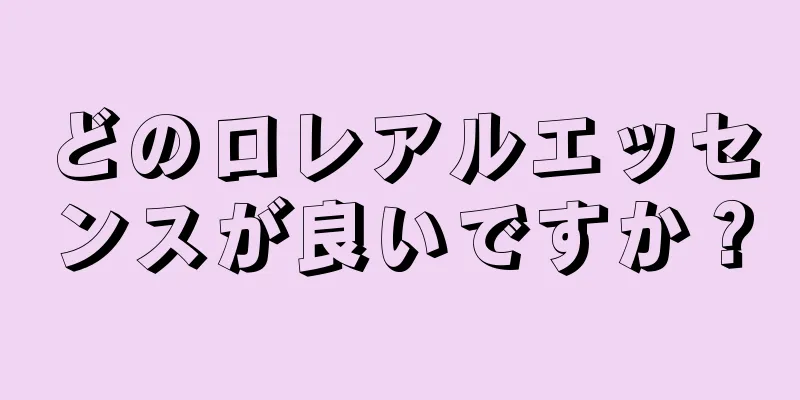 どのロレアルエッセンスが良いですか？